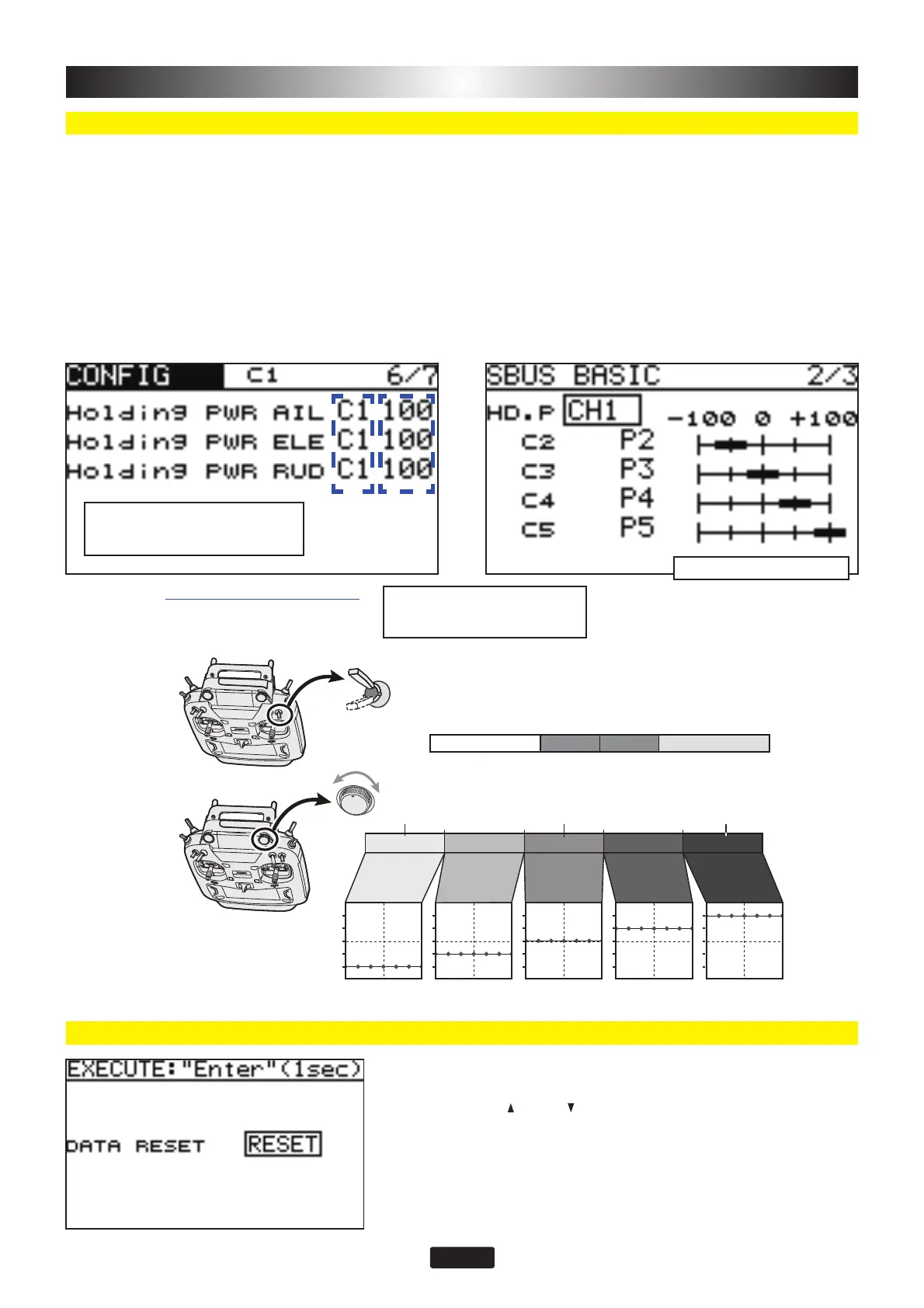 CONFIG C1 6/7
Holding PWR AIL C1 100
Holding PWR ELE C1 100
Holding PWR RUD C1 100

SBUS BASIC 2/3
HD.P CH1 -100 0 +100
C2 P2
C3 P3
C4 P4
C5 P5

EXECUTE:"Enter"(1sec)
DATA RESET RESET